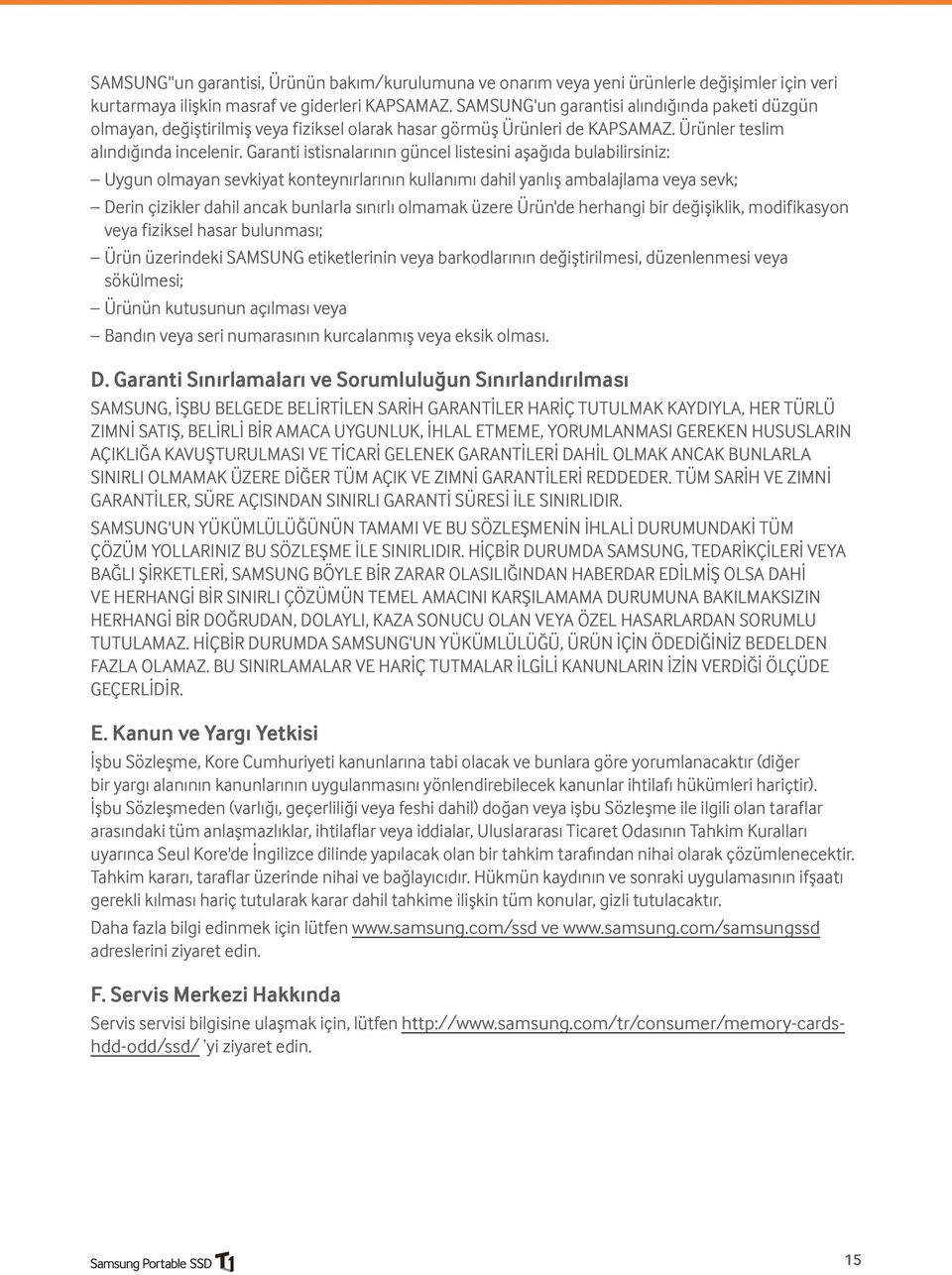 SAMSUNG"un garantisi, Ürünün bakım/kurulumuna ve onarım veya yeni ürünlerle değişimler için veri kurtarmaya ilişkin masraf ve giderleri KAPSAMAZ. SAMSUNG'un garantisi alındığında paketi düzgün olmayan, değiştirilmiş veya fiziksel olarak hasar görmüş Ürünleri de KAPSAMAZ. Ürünler teslim alındığında incelenir. Garanti istisnalarının güncel listesini aşağıda bulabilirsiniz:

– Uygun olmayan sevkiyat konteynırlarının kullanımı dahil yanlış ambalajlama veya sevk;

– Derin çizikler dahil ancak bunlarla sınırlı olmamak üzere Ürün'de herhangi bir değişiklik, modifikasyon veya fiziksel hasar bulunması;

– Ürün üzerindeki SAMSUNG etiketlerinin veya barkodlarının değiştirilmesi, düzenlenmesi veya sökülmesi;

– Ürünün kutusunun açılması veya

– Bandın veya seri numarasının kurcalanmış veya eksik olması.

D. Garanti Sınırlamaları ve Sorumluluğun Sınırlandırılması

SAMSUNG, İŞBU BELGEDE BELİRTİLEN SARİH GARANTİLER HARİÇ TUTULMAK KAYDIYLA, HER TÜRLÜ ZIMNİ SATIŞ, BELİRLİ BİR AMACA UYGUNLUK, İHLAL ETMEME, YORUMLANMASI GEREKEN HUSUSLARIN AÇIKLIĞA KAVUŞTURULMASI VE TİCARİ GELENEK GARANTİLERİ DAHİL OLMAK ANCAK BUNLARLA SINIRLI OLMAMAK ÜZERE DİĞER TÜM AÇIK VE ZIMNİ GARANTİLERİ REDDEDER. TÜM SARİH VE ZIMNİ GARANTİLER, SÜRE AÇISINDAN SINIRLI GARANTİ SÜRESİ İLE SINIRLIDIR.

SAMSUNG'UN YÜKÜMLÜLÜĞÜNÜN TAMAMI VE BU SÖZLEŞMENİN İHLALİ DURUMUNDAKİ TÜM ÇÖZÜM YOLLARINIZ BU SÖZLEŞME İLE SINIRLIDIR. HİÇBİR DURUMDA SAMSUNG, TEDARİKÇİLERİ VEYA BAĞLI ŞİRKETLERİ, SAMSUNG BÖYLE BİR ZARAR OLASILIĞINDAN HABERDAR EDİLMİŞ OLSA DAHİ VE HERHANGİ BİR SINIRLI ÇÖZÜMÜN TEMEL AMACINI KARŞILAMAMA DURUMUNA BAKILMAKSIZIN HERHANGİ BİR DOĞRUDAN, DOLAYLI, KAZA SONUCU OLAN VEYA ÖZEL HASARLARDAN SORUMLU TUTULAMAZ. HİÇBİR DURUMDA SAMSUNG'UN YÜKÜMLÜLÜĞÜ, ÜRÜN İÇİN ÖDEDİĞİNİZ BEDELDEN FAZLA OLAMAZ. BU SINIRLAMALAR VE HARİÇ TUTMALAR İLGİLİ KANUNLARIN İZİN VERDİĞİ ÖLÇÜDE GEÇERLİDİR.

E. Kanun ve Yargı Yetkisi

İşbu Sözleşme, Kore Cumhuriyeti kanunlarına tabi olacak ve bunlara göre yorumlanacaktır (diğer bir yargı alanının kanunlarının uygulanmasını yönlendirebilecek kanunlar ihtilafı hükümleri hariçtir). İşbu Sözleşmeden (varlığı, geçerliliği veya feshi dahil) doğan veya işbu Sözleşme ile ilgili olan taraflar arasındaki tüm anlaşmazlıklar, ihtilaflar veya iddialar, Uluslararası Ticaret Odasının Tahkim Kuralları uyarınca Seul Kore'de İngilizce dilinde yapılacak olan bir tahkim tarafından nihai olarak çözümlenecektir. Tahkim kararı, taraflar üzerinde nihai ve bağlayıcıdır. Hükmün kaydının ve sonraki uygulamasının ifşaatı gerekli kılması hariç tutularak karar dahil tahkime ilişkin tüm konular, gizli tutulacaktır.

Daha fazla bilgi edinmek için lütfen www.samsung.com/ssd ve www.samsung.com/samsungssd adreslerini ziyaret edin.

F. Servis Merkezi Hakkında

Servis servisi bilgisine ulaşmak için, lütfen http://www.samsung.com/tr/consumer/memory-cards-hdd-odd/ssd/ 'yi ziyaret edin.

Samsung Portable SSD T1

15